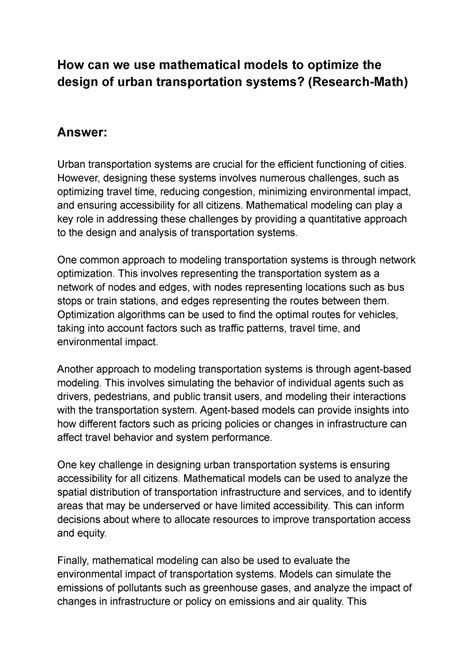 How can we use mathematical models to optimize the design of urban transportation systems? (Research-Math)

Answer:

Urban transportation systems are crucial for the efficient functioning of cities. However, designing these systems involves numerous challenges, such as optimizing travel time, reducing congestion, minimizing environmental impact, and ensuring accessibility for all citizens. Mathematical modeling can play a key role in addressing these challenges by providing a quantitative approach to the design and analysis of transportation systems.

One common approach to modeling transportation systems is through network optimization. This involves representing the transportation system as a network of nodes and edges, with nodes representing locations such as bus stops or train stations, and edges representing the routes between them. Optimization algorithms can be used to find the optimal routes for vehicles, taking into account factors such as traffic patterns, travel time, and environmental impact.

Another approach to modeling transportation systems is through agent-based modeling. This involves simulating the behavior of individual agents such as drivers, pedestrians, and public transit users, and modeling their interactions with the transportation system. Agent-based models can provide insights into how different factors such as pricing policies or changes in infrastructure can affect travel behavior and system performance.

One key challenge in designing urban transportation systems is ensuring accessibility for all citizens. Mathematical models can be used to analyze the spatial distribution of transportation infrastructure and services, and to identify areas that may be underserved or have limited accessibility. This can inform decisions about where to allocate resources to improve transportation access and equity.

Finally, mathematical modeling can also be used to evaluate the environmental impact of transportation systems. Models can simulate the emissions of pollutants such as greenhouse gases, and analyze the impact of changes in infrastructure or policy on emissions and air quality. This